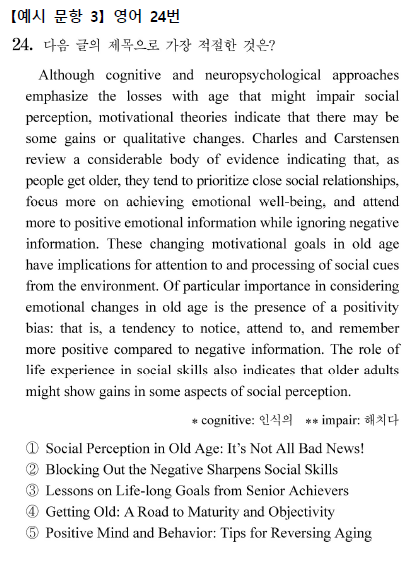 【예시 문항 3】 영어 24번

24. 다음 글의 제목으로 가장 적절한 것은?

Although cognitive and neuropsychological approaches emphasize the losses with age that might impair social perception, motivational theories indicate that there may be some gains or qualitative changes. Charles and Carstensen review a considerable body of evidence indicating that, as people get older, they tend to prioritize close social relationships, focus more on achieving emotional well-being, and attend more to positive emotional information while ignoring negative information. These changing motivational goals in old age have implications for attention to and processing of social cues from the environment. Of particular importance in considering emotional changes in old age is the presence of a positivity bias: that is, a tendency to notice, attend to, and remember more positive compared to negative information. The role of life experience in social skills also indicates that older adults might show gains in some aspects of social perception.

* cognitive: 인식의 ** impair: 해치다

① Social Perception in Old Age: It's Not All Bad News!
② Blocking Out the Negative Sharpens Social Skills
③ Lessons on Life-long Goals from Senior Achievers
④ Getting Old: A Road to Maturity and Objectivity
⑤ Positive Mind and Behavior: Tips for Reversing Aging